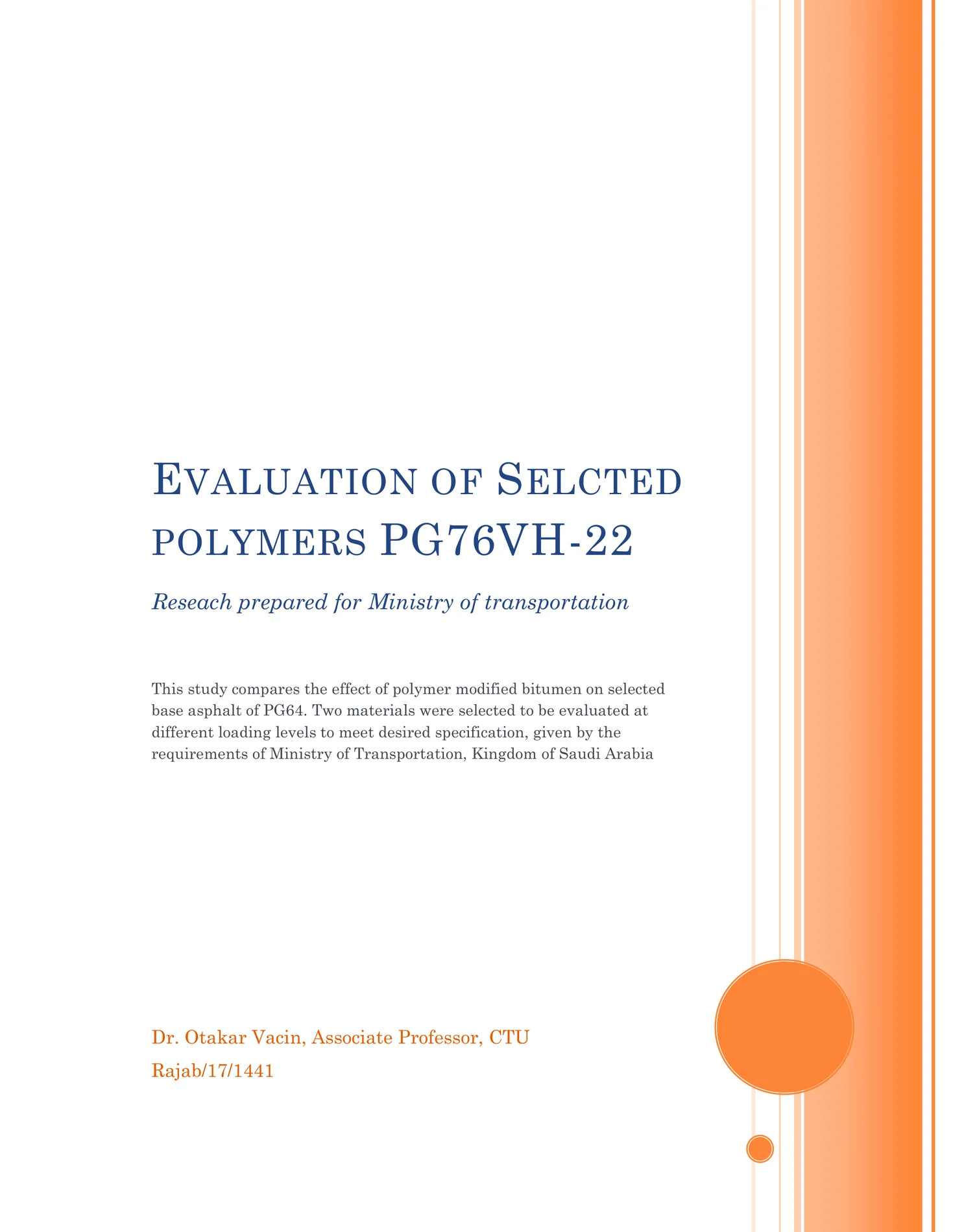 EVALUATION OF SELCTED POLYMERS PG76VH-22

Reseach prepared for Ministry of transportation

This study compares the effect of polymer modified bitumen on selected base asphalt of PG64. Two materials were selected to be evaluated at different loading levels to meet desired specification, given by the requirements of Ministry of Transportation, Kingdom of Saudi Arabia

Dr. Otakar Vacin, Associate Professor, CTU

Rajab/17/1441